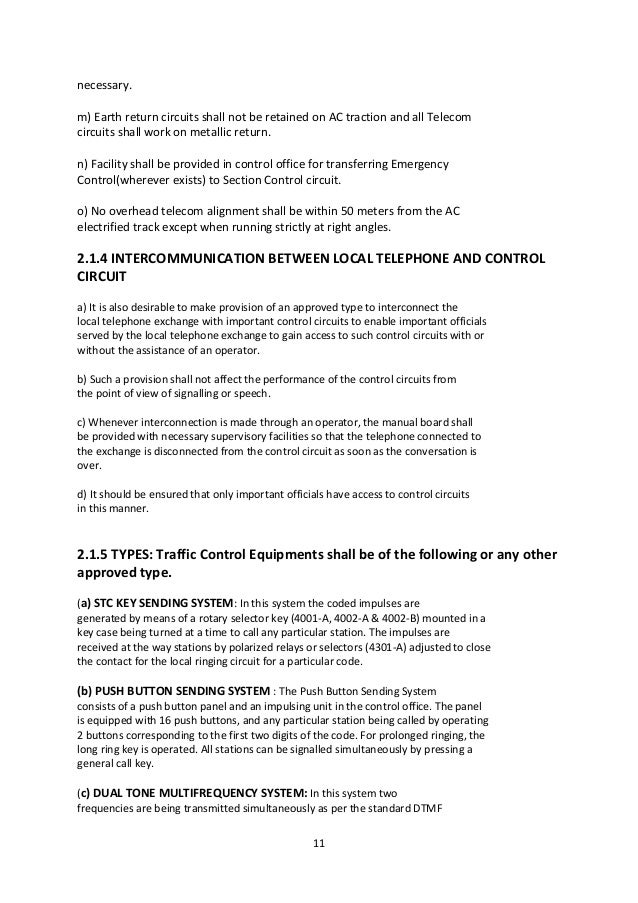 necessary.

m) Earth return circuits shall not be retained on AC traction and all Telecom circuits shall work on metallic return.

n) Facility shall be provided in control office for transferring Emergency Control(wherever exists) to Section Control circuit.

o) No overhead telecom alignment shall be within 50 meters from the AC electrified track except when running strictly at right angles.

2.1.4 INTERCOMMUNICATION BETWEEN LOCAL TELEPHONE AND CONTROL CIRCUIT

a) It is also desirable to make provision of an approved type to interconnect the local telephone exchange with important control circuits to enable important officials served by the local telephone exchange to gain access to such control circuits with or without the assistance of an operator.

b) Such a provision shall not affect the performance of the control circuits from the point of view of signalling or speech.

c) Whenever interconnection is made through an operator, the manual board shall be provided with necessary supervisory facilities so that the telephone connected to the exchange is disconnected from the control circuit as soon as the conversation is over.

d) It should be ensured that only important officials have access to control circuits in this manner.

2.1.5 TYPES: Traffic Control Equipments shall be of the following or any other approved type.

(a) STC KEY SENDING SYSTEM: In this system the coded impulses are generated by means of a rotary selector key (4001-A, 4002-A & 4002-B) mounted in a key case being turned at a time to call any particular station. The impulses are received at the way stations by polarized relays or selectors (4301-A) adjusted to close the contact for the local ringing circuit for a particular code.

(b) PUSH BUTTON SENDING SYSTEM : The Push Button Sending System consists of a push button panel and an impulsing unit in the control office. The panel is equipped with 16 push buttons, and any particular station being called by operating 2 buttons corresponding to the first two digits of the code. For prolonged ringing, the long ring key is operated. All stations can be signalled simultaneously by pressing a general call key.

(c) DUAL TONE MULTIFREQUENCY SYSTEM: In this system two frequencies are being transmitted simultaneously as per the standard DTMF

11